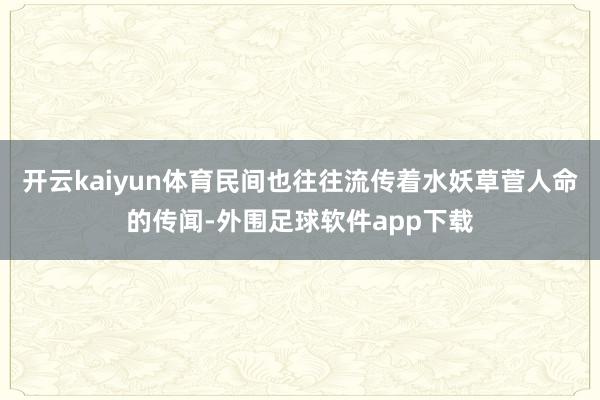 开云kaiyun体育民间也往往流传着水妖草菅人命的传闻-外围足球软件app下载